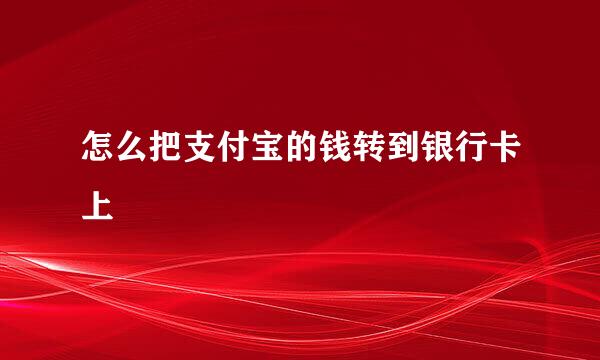 怎么把支付宝的钱转到银行卡上